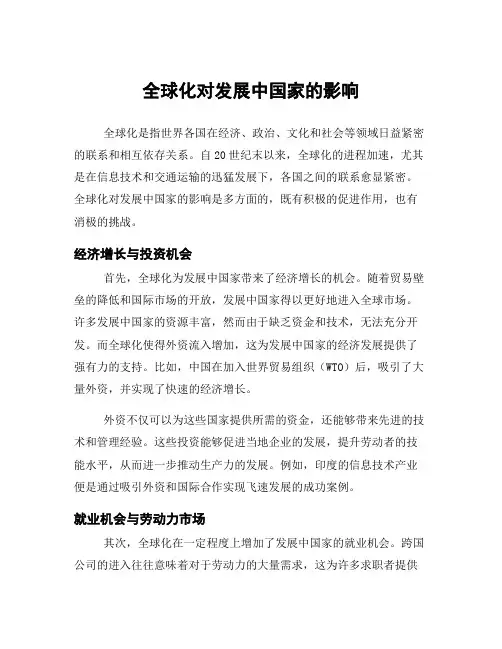 全球化对发展中国家的影响

全球化是指世界各国在经济、政治、文化和社会等领域日益紧密的联系和相互依存关系。自20世纪末以来，全球化的进程加速，尤其是在信息技术和交通运输的迅猛发展下，各国之间的联系愈显紧密。全球化对发展中国家的影响是多方面的，既有积极的促进作用，也有消极的挑战。

经济增长与投资机会

首先，全球化为发展中国家带来了经济增长的机会。随着贸易壁垒的降低和国际市场的开放，发展中国家得以更好地进入全球市场。许多发展中国家的资源丰富，然而由于缺乏资金和技术，无法充分开发。而全球化使得外资流入增加，这为发展中国家的经济发展提供了强有力的支持。比如，中国在加入世界贸易组织（WTO）后，吸引了大量外资，并实现了快速的经济增长。

外资不仅可以为这些国家提供所需的资金，还能够带来先进的技术和管理经验。这些投资能够促进当地企业的发展，提升劳动者的技能水平，从而进一步推动生产力的发展。例如，印度的信息技术产业便是通过吸引外资和国际合作实现飞速发展的成功案例。

就业机会与劳动力市场

其次，全球化在一定程度上增加了发展中国家的就业机会。跨国公司的进入往往意味着对于劳动力的大量需求，这为许多求职者提供